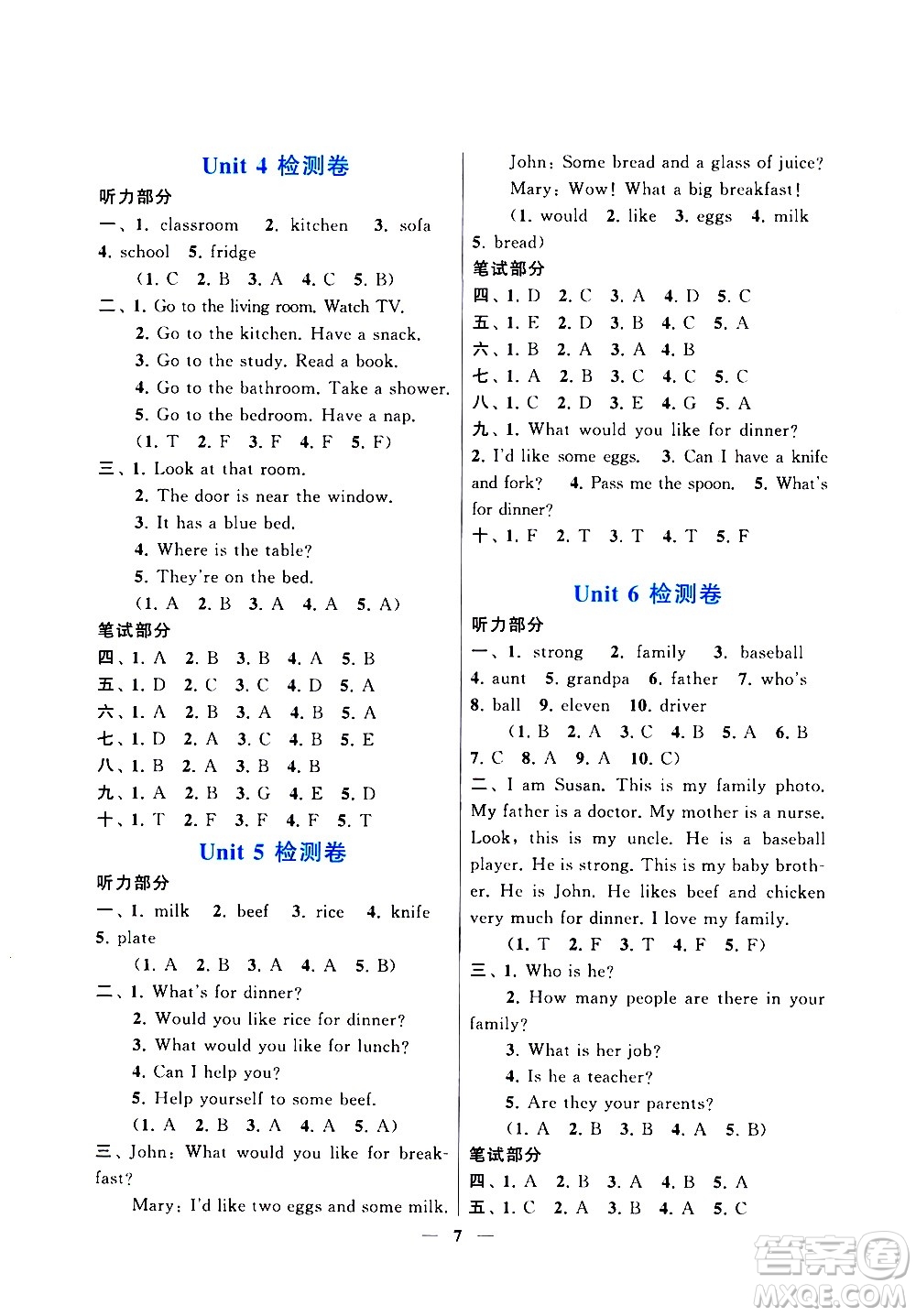 Unit 4 检测卷

听力部分

一、1. classroom 2. kitchen 3. sofa 4. school 5. fridge

(1. C 2. B 3. A 4. C 5. B)

二、1. Go to the living room. Watch TV.

2. Go to the kitchen. Have a snack.

3. Go to the study. Read a book.

4. Go to the bathroom. Take a shower.

5. Go to the bedroom. Have a nap.

(1. T 2. F 3. F 4. F 5. F)

三、1. Look at that room.

2. The door is near the window.

3. It has a blue bed.

4. Where is the table?

5. They're on the bed.

(1. A 2. B 3. A 4. A 5. A)

笔试部分

四、1. A 2. B 3. B 4. A 5. B

五、1. D 2. C 3. C 4. D 5. A

六、1. A 2. B 3. A 4. B 5. A

七、1. D 2. A 3. C 4. B 5. E

八、1. B 2. A 3. B 4. B

九、1. A 2. B 3. G 4. E 5. D

十、1. T 2. F 3. F 4. F 5. T

Unit 5 检测卷

听力部分

一、1. milk 2. beef 3. rice 4. knife 5. plate

(1. A 2. B 3. A 4. A 5. B)

二、1. What's for dinner?

2. Would you like rice for dinner?

3. What would you like for lunch?

4. Can I help you?

5. Help yourself to some beef.

(1. A 2. B 3. A 4. A 5. A)

三、John: What would you like for breakfast?

Mary: I'd like two eggs and some milk.

John: Some bread and a glass of juice?

Mary: Wow! What a big breakfast!

(1. would 2. like 3. eggs 4. milk 5. bread)

笔试部分

四、1. D 2. C 3. A 4. D 5. C

五、1. E 2. D 3. B 4. C 5. A

六、1. B 2. A 3. A 4. B

七、1. A 2. B 3. C 4. C 5. C

八、1. C 2. D 3. E 4. G 5. A

九、1. What would you like for dinner? 2. I'd like some eggs. 3. Can I have a knife and fork? 4. Pass me the spoon. 5. What's for dinner?

十、1. F 2. T 3. T 4. T 5. F

Unit 6 检测卷

听力部分

一、1. strong 2. family 3. baseball 4. aunt 5. grandpa 6. father 7. who's 8. ball 9. eleven 10. driver

(1. B 2. A 3. C 4. B 5. A 6. B 7. C 8. A 9. A 10. C)

二、I am Susan. This is my family photo. My father is a doctor. My mother is a nurse. Look, this is my uncle. He is a baseball player. He is strong. This is my baby brother. He is John. He likes beef and chicken very much for dinner. I love my family.

(1. T 2. F 3. T 4. F 5. F)

三、1. Who is he?

2. How many people are there in your family?

3. What is her job?

4. Is he a teacher?

5. Are they your parents?

(1. A 2. B 3. B 4. A 5. B)

笔试部分

四、1. A 2. B 3. A 4. B 5. A

五、1. C 2. A 3. B 4. A 5. C

— 7 —

答案圈 MXQE.COM